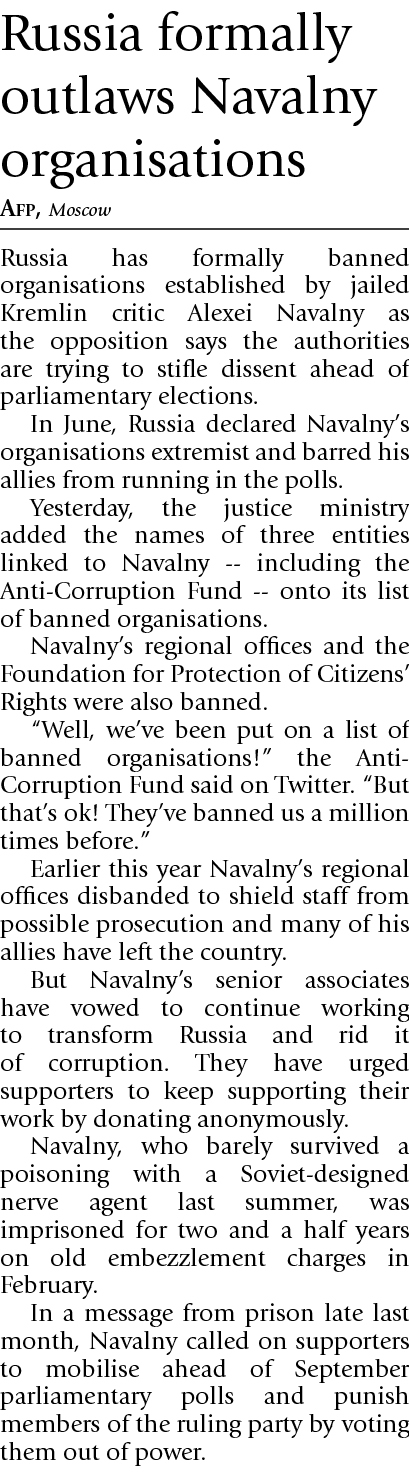 Russia formally outlaws Navalny organisations

AFP, Moscow

Russia has formally banned organisations established by jailed Kremlin critic Alexei Navalny as the opposition says the authorities are trying to stifle dissent ahead of parliamentary elections.

In June, Russia declared Navalny's organisations extremist and barred his allies from running in the polls.

Yesterday, the justice ministry added the names of three entities linked to Navalny -- including the Anti-Corruption Fund -- onto its list of banned organisations.

Navalny's regional offices and the Foundation for Protection of Citizens' Rights were also banned.

"Well, we've been put on a list of banned organisations!" the Anti-Corruption Fund said on Twitter. "But that's ok! They've banned us a million times before."

Earlier this year Navalny's regional offices disbanded to shield staff from possible prosecution and many of his allies have left the country.

But Navalny's senior associates have vowed to continue working to transform Russia and rid it of corruption. They have urged supporters to keep supporting their work by donating anonymously.

Navalny, who barely survived a poisoning with a Soviet-designed nerve agent last summer, was imprisoned for two and a half years on old embezzlement charges in February.

In a message from prison late last month, Navalny called on supporters to mobilise ahead of September parliamentary polls and punish members of the ruling party by voting them out of power.